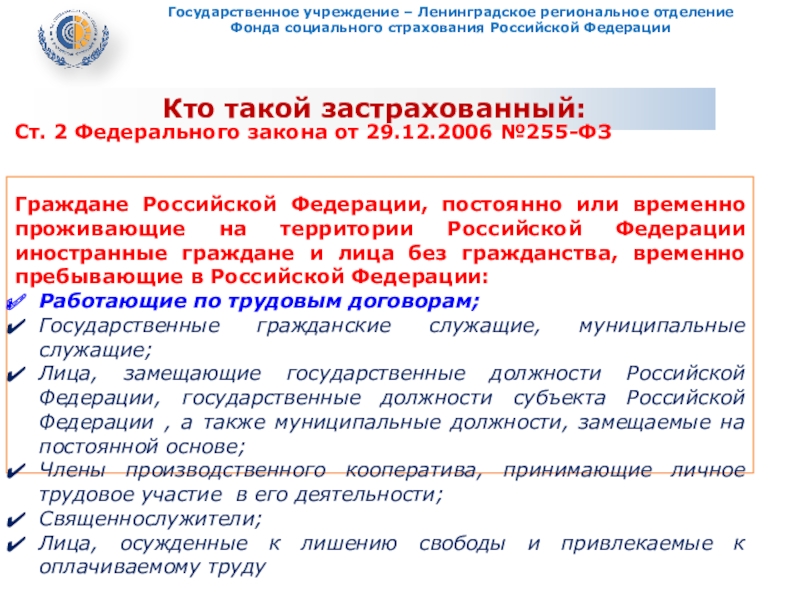 Государственное учреждение – Ленинградское региональное отделение Фонда социального страхования Российской Федерации

Кто такой застрахованный:

Ст. 2 Федерального закона от 29.12.2006 №255-ФЗ

Граждане Российской Федерации, постоянно или временно проживающие на территории Российской Федерации иностранные граждане и лица без гражданства, временно пребывающие в Российской Федерации:

✔ Работающие по трудовым договорам;
✔ Государственные гражданские служащие, муниципальные служащие;
✔ Лица, замещающие государственные должности Российской Федерации, государственные должности субъекта Российской Федерации , а также муниципальные должности, замещаемые на постоянной основе;
✔ Члены производственного кооператива, принимающие личное трудовое участие в его деятельности;
✔ Священнослужители;
✔ Лица, осужденные к лишению свободы и привлекаемые к оплачиваемому труду